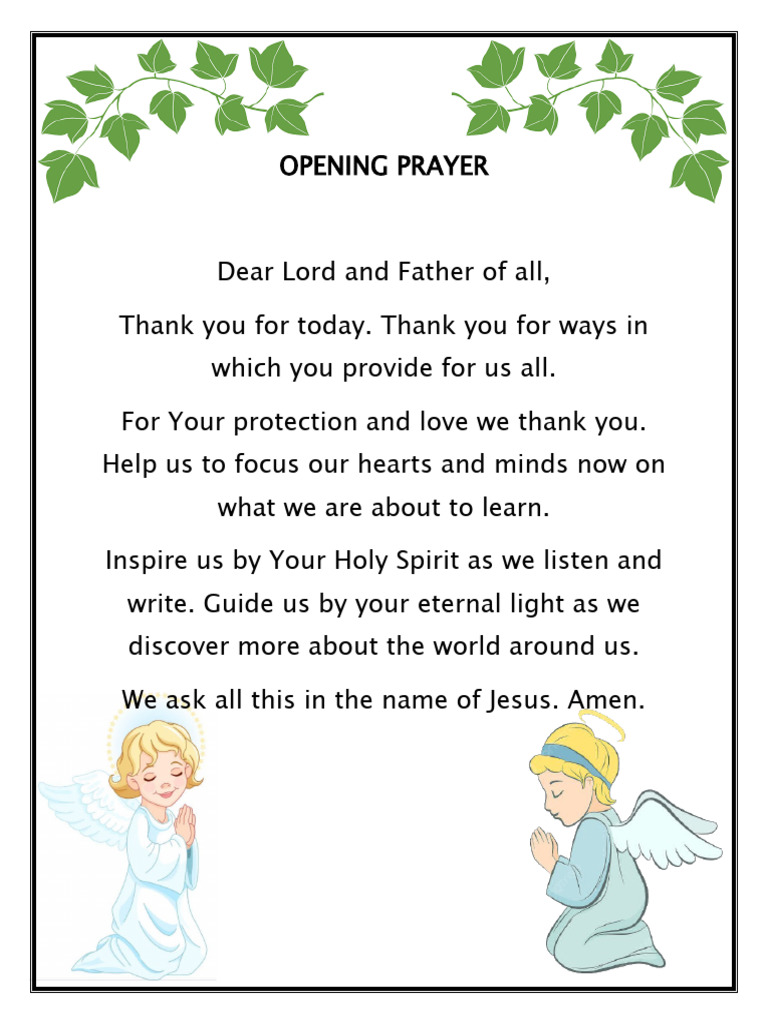 OPENING PRAYER

Dear Lord and Father of all,

Thank you for today. Thank you for ways in which you provide for us all.

For Your protection and love we thank you. Help us to focus our hearts and minds now on what we are about to learn.

Inspire us by Your Holy Spirit as we listen and write. Guide us by your eternal light as we discover more about the world around us.

We ask all this in the name of Jesus. Amen.